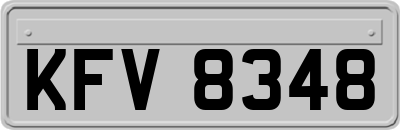 KFV 8348